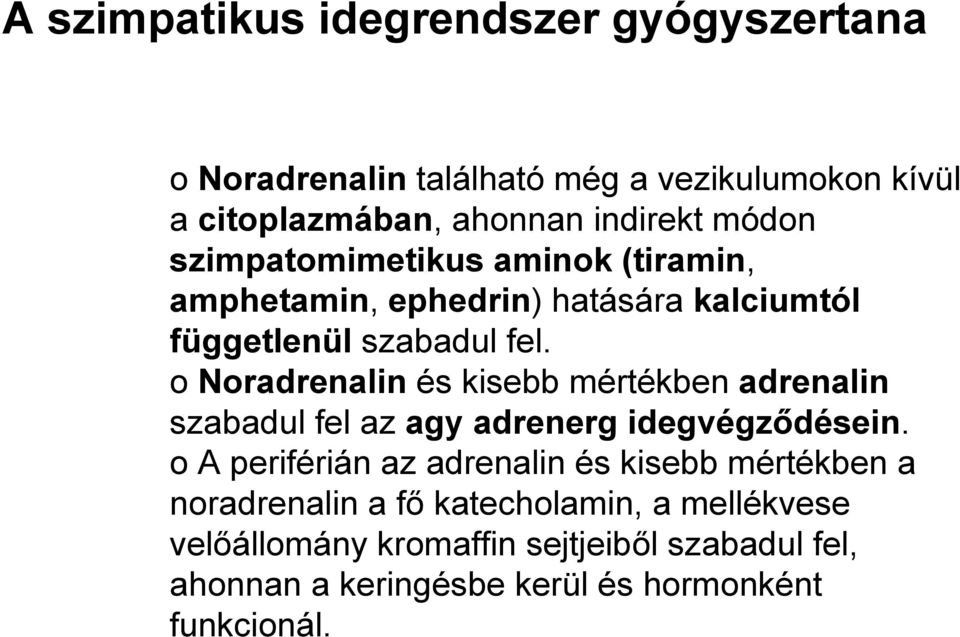 A szimpatikus idegrendszer gyógyszertana

o Noradrenalin található még a vezikulumokon kívül a citoplazmában, ahonnan indirekt módon szimpatomimetikus aminok (tiramin, amphetamin, ephedrin) hatására kalciumtól függetlenül szabadul fel.

o Noradrenalin és kisebb mértékben adrenalin szabadul fel az agy adrenerg idegvégződésein.

o A periférián az adrenalin és kisebb mértékben a noradrenalin a fő katecholamin, a mellékvese velőállomány kromaffin sejtjeiből szabadul fel, ahonnan a keringésbe kerül és hormonként funkcionál.